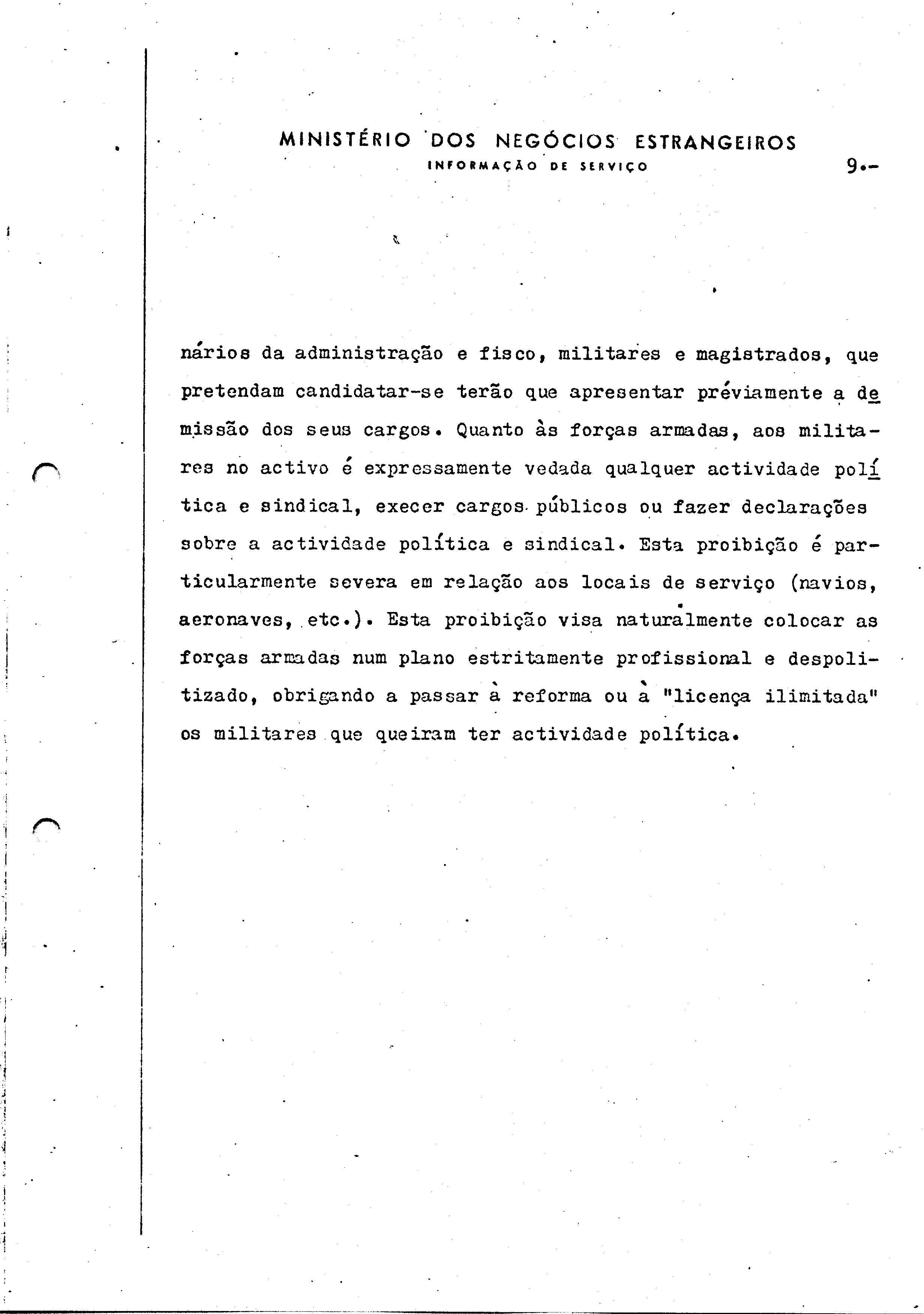 MINISTÉRIO DOS NEGÓCIOS ESTRANGEIROS
INFORMAÇÃO DE SERVIÇO

9.-

nários da administração e fisco, militares e magistrados, que pretendam candidatar-se terão que apresentar préviamente a demissão dos seus cargos. Quanto às forças armadas, aos militares no activo é expressamente vedada qualquer actividade política e sindical, execer cargos públicos ou fazer declarações sobre a actividade política e sindical. Esta proibição é particularmente severa em relação aos locais de serviço (navios, aeronaves, etc.). Esta proibição visa naturalmente colocar as forças armadas num plano estritamente profissional e despolitizado, obrigando a passar à reforma ou à "licença ilimitada" os militares que queiram ter actividade política.